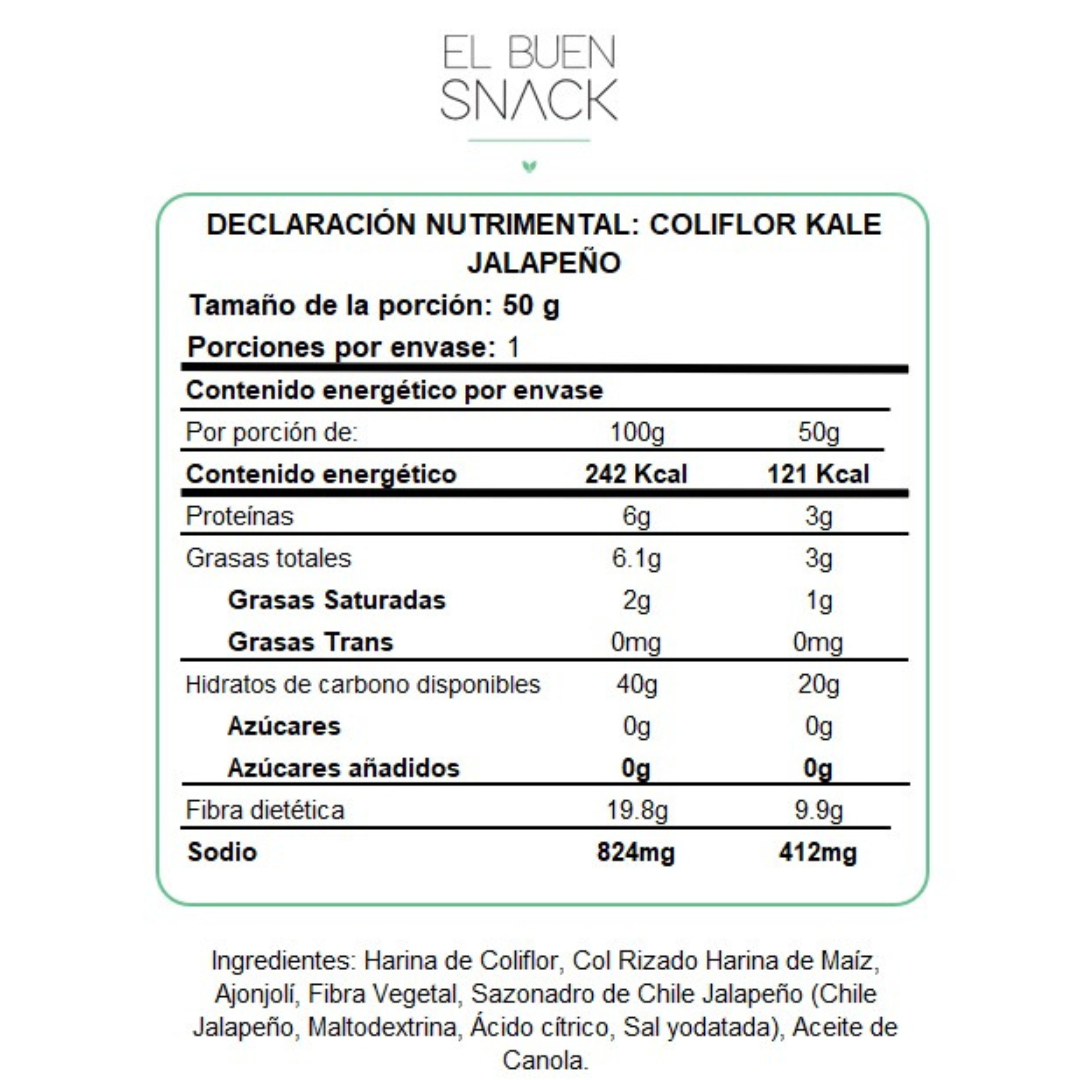 EL BUEN SNACK

DECLARACIÓN NUTRIMENTAL: COLIFLOR KALE JALAPEÑO

Tamaño de la porción: 50 g

Porciones por envase: 1

Contenido energético por envase

| Por porción de: | 100g | 50g |
|---|---|---|
| Contenido energético | 242 Kcal | 121 Kcal |
| Proteínas | 6g | 3g |
| Grasas totales | 6.1g | 3g |
| Grasas Saturadas | 2g | 1g |
| Grasas Trans | 0mg | 0mg |
| Hidratos de carbono disponibles | 40g | 20g |
| Azúcares | 0g | 0g |
| Azúcares añadidos | 0g | 0g |
| Fibra dietética | 19.8g | 9.9g |
| Sodio | 824mg | 412mg |

Ingredientes: Harina de Coliflor, Col Rizado Harina de Maíz, Ajonjolí, Fibra Vegetal, Sazonadro de Chile Jalapeño (Chile Jalapeño, Maltodextrina, Ácido cítrico, Sal yodatada), Aceite de Canola.